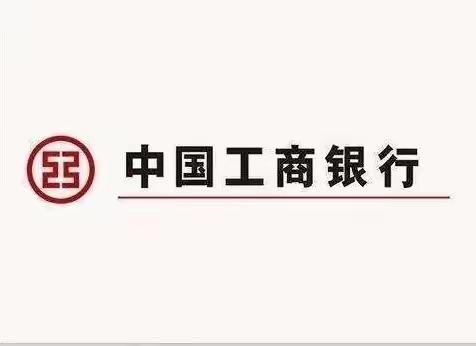 中国工商银行